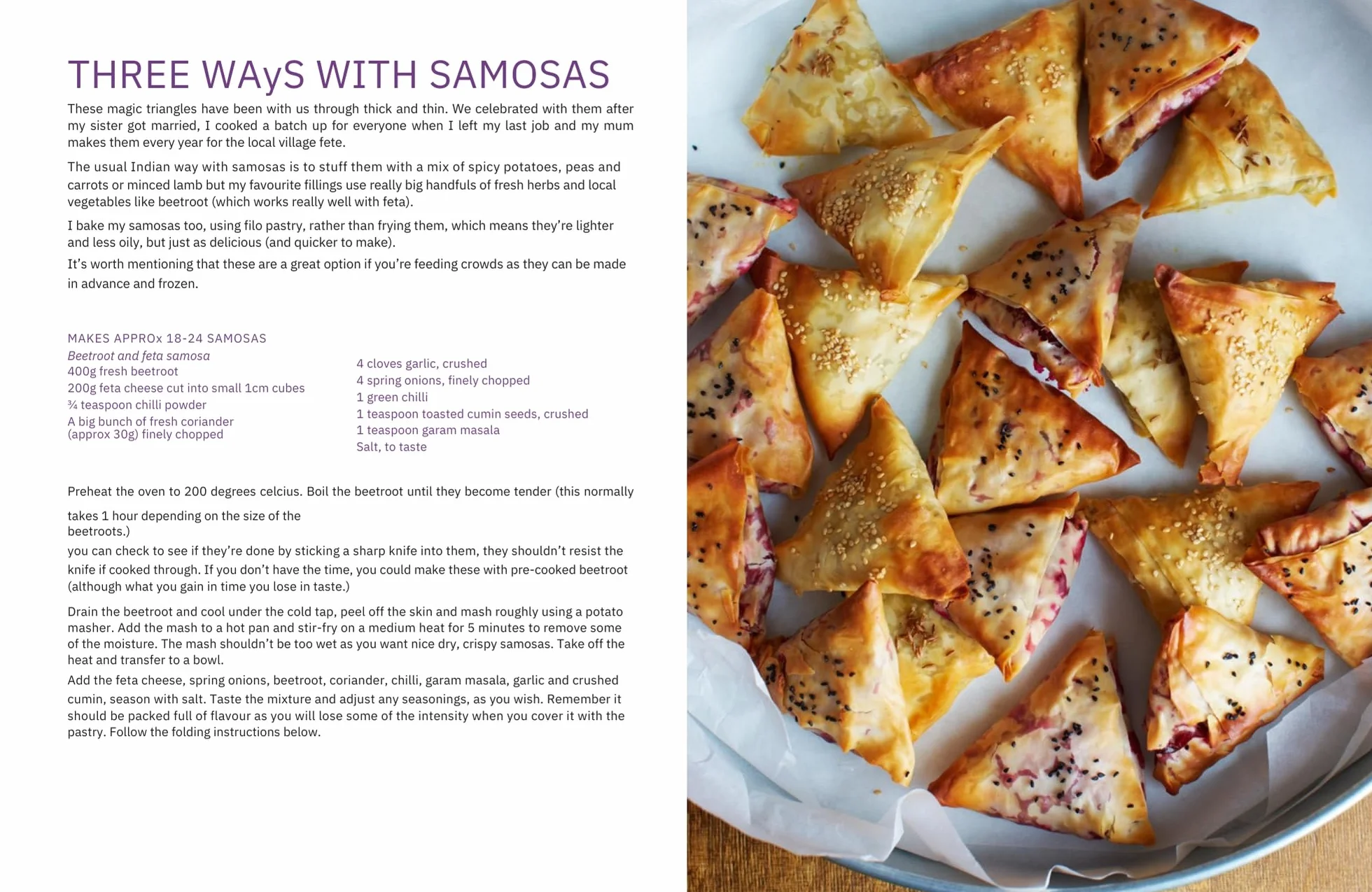 THREE WAyS WITH SAMOSAS

These magic triangles have been with us through thick and thin. We celebrated with them after my sister got married, I cooked a batch up for everyone when I left my last job and my mum makes them every year for the local village fete.

The usual Indian way with samosas is to stuff them with a mix of spicy potatoes, peas and carrots or minced lamb but my favourite fillings use really big handfuls of fresh herbs and local vegetables like beetroot (which works really well with feta).

I bake my samosas too, using filo pastry, rather than frying them, which means they're lighter and less oily, but just as delicious (and quicker to make).

It's worth mentioning that these are a great option if you're feeding crowds as they can be made in advance and frozen.

MAKES APPROx 18-24 SAMOSAS
Beetroot and feta samosa
400g fresh beetroot
200g feta cheese cut into small 1cm cubes
¾ teaspoon chilli powder
A big bunch of fresh coriander (approx 30g) finely chopped

4 cloves garlic, crushed
4 spring onions, finely chopped
1 green chilli
1 teaspoon toasted cumin seeds, crushed
1 teaspoon garam masala
Salt, to taste

Preheat the oven to 200 degrees celcius. Boil the beetroot until they become tender (this normally takes 1 hour depending on the size of the beetroots.)
you can check to see if they're done by sticking a sharp knife into them, they shouldn't resist the knife if cooked through. If you don't have the time, you could make these with pre-cooked beetroot (although what you gain in time you lose in taste.)

Drain the beetroot and cool under the cold tap, peel off the skin and mash roughly using a potato masher. Add the mash to a hot pan and stir-fry on a medium heat for 5 minutes to remove some of the moisture. The mash shouldn't be too wet as you want nice dry, crispy samosas. Take off the heat and transfer to a bowl.

Add the feta cheese, spring onions, beetroot, coriander, chilli, garam masala, garlic and crushed cumin, season with salt. Taste the mixture and adjust any seasonings, as you wish. Remember it should be packed full of flavour as you will lose some of the intensity when you cover it with the pastry. Follow the folding instructions below.